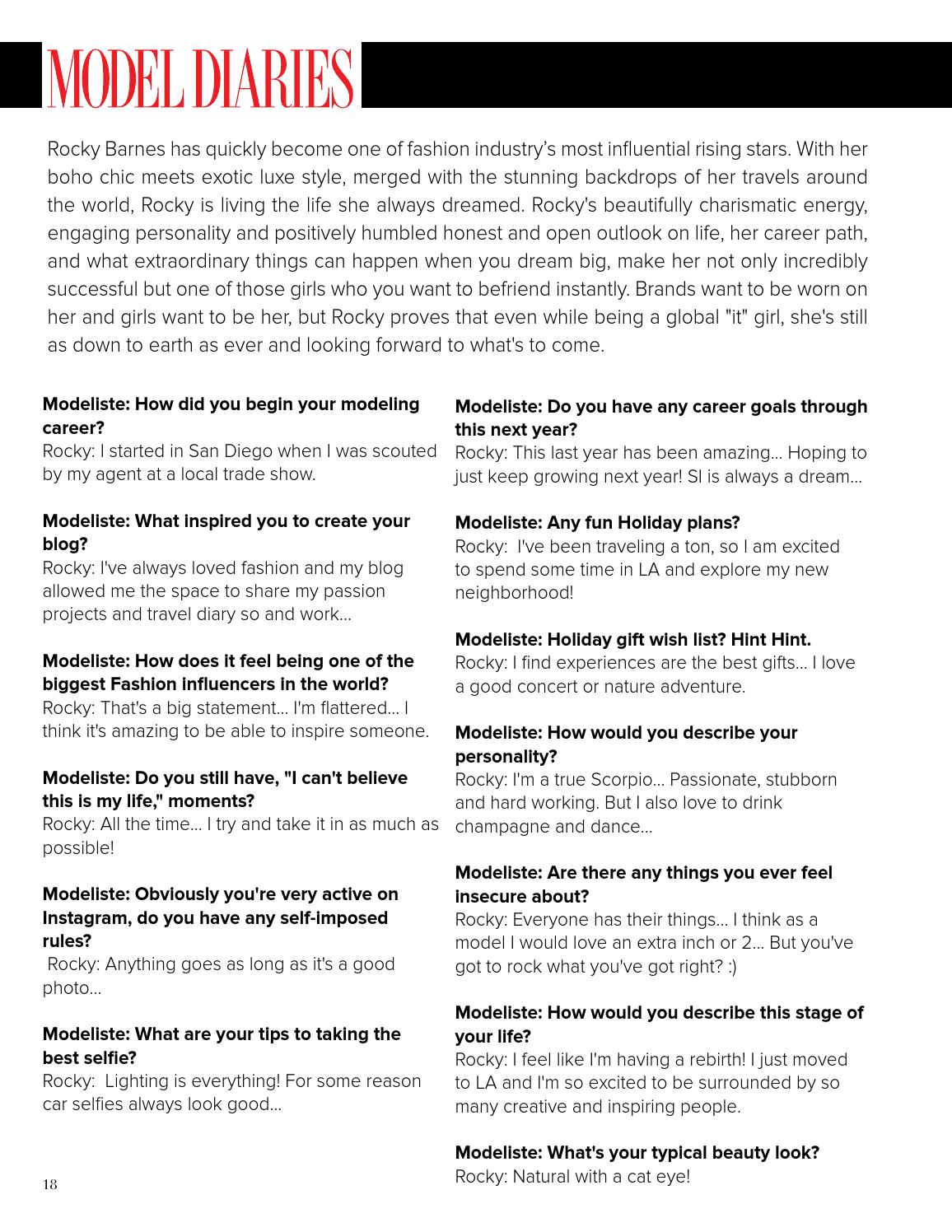 MODEL DIARIES

Rocky Barnes has quickly become one of fashion industry's most influential rising stars. With her boho chic meets exotic luxe style, merged with the stunning backdrops of her travels around the world, Rocky is living the life she always dreamed. Rocky's beautifully charismatic energy, engaging personality and positively humbled honest and open outlook on life, her career path, and what extraordinary things can happen when you dream big, make her not only incredibly successful but one of those girls who you want to befriend instantly. Brands want to be worn on her and girls want to be her, but Rocky proves that even while being a global "it" girl, she's still as down to earth as ever and looking forward to what's to come.

Modeliste: How did you begin your modeling career?
Rocky: I started in San Diego when I was scouted by my agent at a local trade show.

Modeliste: What inspired you to create your blog?
Rocky: I've always loved fashion and my blog allowed me the space to share my passion projects and travel diary so and work...

Modeliste: How does it feel being one of the biggest Fashion influencers in the world?
Rocky: That's a big statement... I'm flattered... I think it's amazing to be able to inspire someone.

Modeliste: Do you still have, "I can't believe this is my life," moments?
Rocky: All the time... I try and take it in as much as possible!

Modeliste: Obviously you're very active on Instagram, do you have any self-imposed rules?
Rocky: Anything goes as long as it's a good photo...

Modeliste: What are your tips to taking the best selfie?
Rocky: Lighting is everything! For some reason car selfies always look good...

Modeliste: Do you have any career goals through this next year?
Rocky: This last year has been amazing... Hoping to just keep growing next year! SI is always a dream...

Modeliste: Any fun Holiday plans?
Rocky: I've been traveling a ton, so I am excited to spend some time in LA and explore my new neighborhood!

Modeliste: Holiday gift wish list? Hint Hint.
Rocky: I find experiences are the best gifts... I love a good concert or nature adventure.

Modeliste: How would you describe your personality?
Rocky: I'm a true Scorpio... Passionate, stubborn and hard working. But I also love to drink champagne and dance...

Modeliste: Are there any things you ever feel insecure about?
Rocky: Everyone has their things... I think as a model I would love an extra inch or 2... But you've got to rock what you've got right? :)

Modeliste: How would you describe this stage of your life?
Rocky: I feel like I'm having a rebirth! I just moved to LA and I'm so excited to be surrounded by so many creative and inspiring people.

Modeliste: What's your typical beauty look?
Rocky: Natural with a cat eye!

18